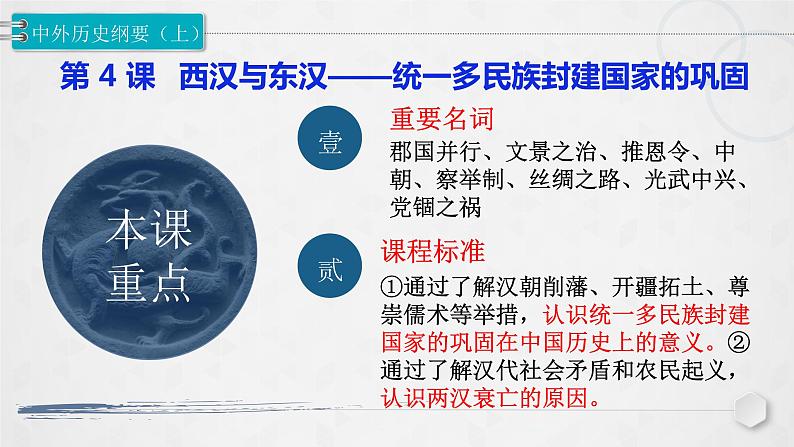 中外历史纲要（上）

第 4 课　西汉与东汉——统一多民族封建国家的巩固

本课重点

壹

重要名词

郡国并行、文景之治、推恩令、中朝、察举制、丝绸之路、光武中兴、党锢之祸

贰

课程标准

①通过了解汉朝削藩、开疆拓土、尊崇儒术等举措，认识统一多民族封建国家的巩固在中国历史上的意义。②通过了解汉代社会矛盾和农民起义，认识两汉衰亡的原因。